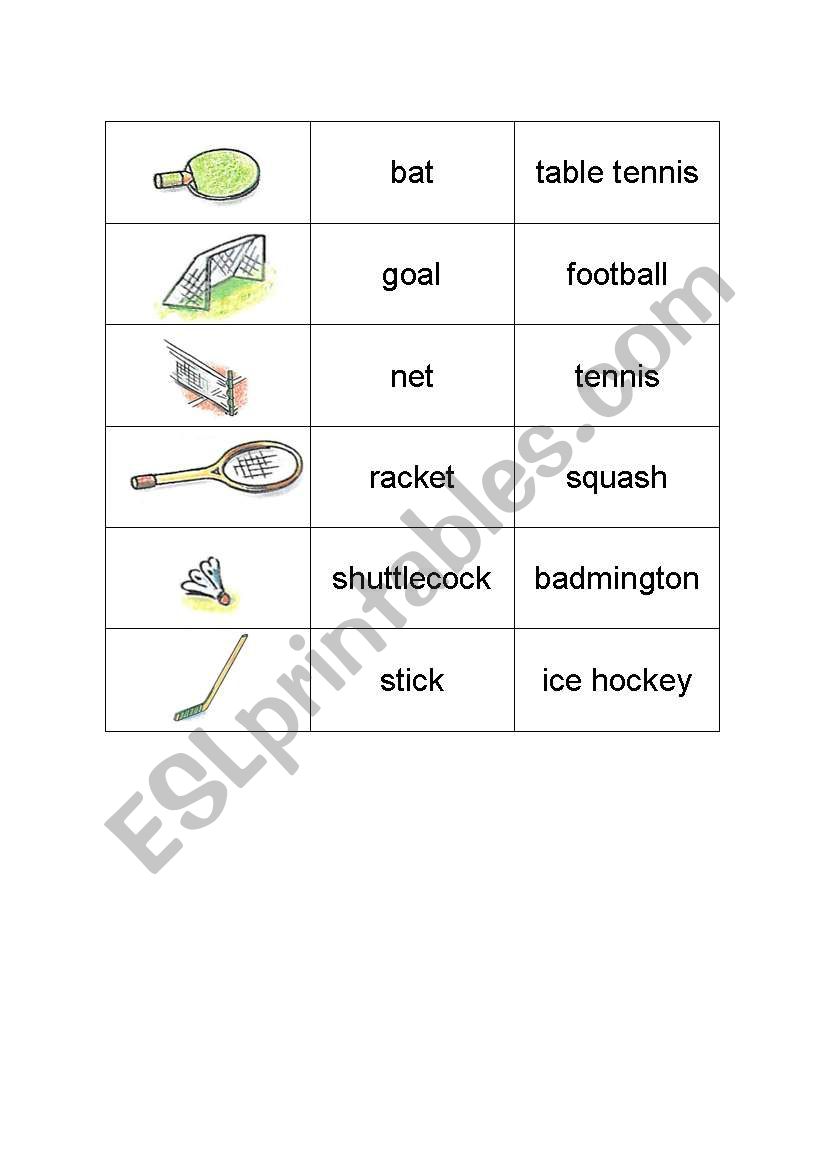 | | | |
|---|---|---|
| | bat | table tennis |
| | goal | football |
| | net | tennis |
| | racket | squash |
| | shuttlecock | badmington |
| | stick | ice hockey |

ESLprintables.com